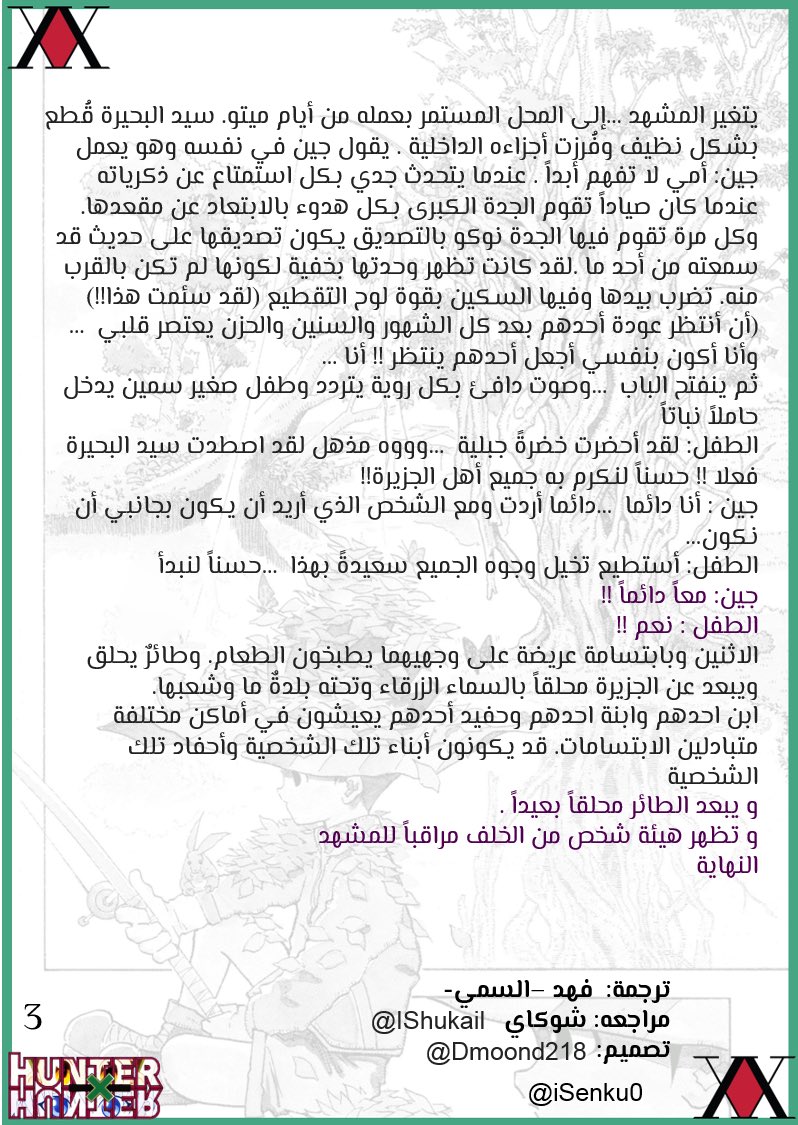 يتغير المشهد ...إلى المحل المستمر بعمله من أيام ميتو. سيد البحيرة قُطع بشكل نظيف وفُرزت أجزاءه الداخلية . يقول جين في نفسه وهو يعمل جين: أمي لا تفهم أبداً . عندما يتحدث جدي بكل استمتاع عن ذكرياته عندما كان صياداً تقوم الجدة الكبرى بكل هدوء بالابتعاد عن مقعدها. وكل مرة تقوم فيها الجدة نوكو بالتصديق يكون تصديقها على حديث قد سمعته من أحد ما .لقد كانت تظهر وحدتها بخفية لكونها لم تكن بالقرب منه. تضرب بيدها وفيها السكين بقوة لوح التقطيع (لقد سئمت هذا!!)
(أن أنتظر عودة أحدهم بعد كل الشهور والسنين والحزن يعتصر قلبي ... وأنا أكون بنفسي أجعل أحدهم ينتظر !! أنا ...
ثم ينفتح الباب ...وصوت دافئ بكل روية يتردد وطفل صغير سمين يدخل حاملاً نباتاً
الطفل: لقد أحضرت خضرةً جبلية ...وووه مذهل لقد اصطدت سيد البحيرة فعلا !! حسناً لنكرم به جميع أهل الجزيرة!!
جين : أنا دائما ...دائما أردت ومع الشخص الذي أريد أن يكون بجانبي أن نكون...
الطفل: أستطيع تخيل وجوه الجميع سعيدةً بهذا ...حسناً لنبدأ
جين: معاً دائماً !!
الطفل : نعم !!
الاثنين وبابتسامة عريضة على وجهيهما يطبخون الطعام. وطائرٌ يحلق ويبعد عن الجزيرة محلقاً بالسماء الزرقاء وتحته بلدةٌ ما وشعبها.
ابن احدهم وابنة احدهم وحفيد أحدهم يعيشون في أماكن مختلفة متبادلين الابتسامات. قد يكونون أبناء تلك الشخصية وأحفاد تلك الشخصية
و يبعد الطائر محلقاً بعيداً .
و تظهر هيئة شخص من الخلف مراقباً للمشهد
النهاية

ترجمة: فهد -السمي-
مراجعه: شوكاي @IShukail
تصميم: @Dmoond218
@iSenku0

3

HUNTER HUNTER